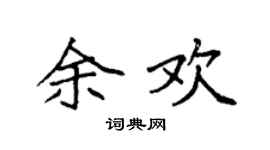 余欢
词典网